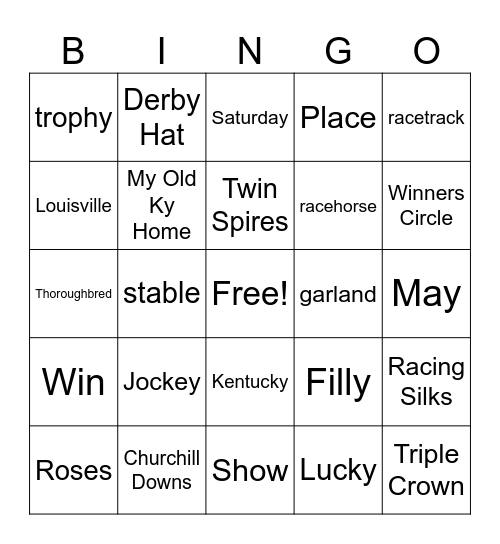 | B | I | N | G | O |
|---|---|---|---|---|
| trophy | Derby Hat | Saturday | Place | racetrack |
| Louisville | My Old Ky Home | Twin Spires | racehorse | Winners Circle |
| Thoroughbred | stable | Free! | garland | May |
| Win | Jockey | Kentucky | Filly | Racing Silks |
| Roses | Churchill Downs | Show | Lucky | Triple Crown |